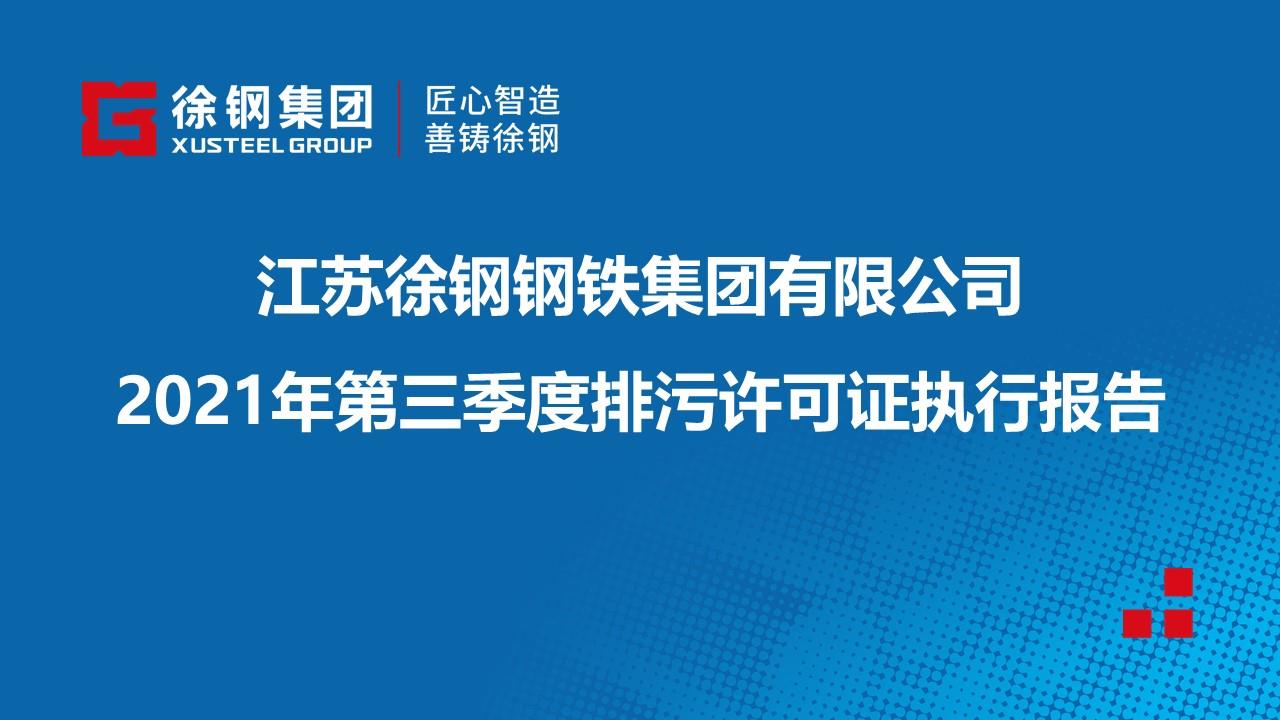 徐钢集团
XUSTEEL GROUP

匠心智造
善铸徐钢

江苏徐钢钢铁集团有限公司

2021年第三季度排污许可证执行报告